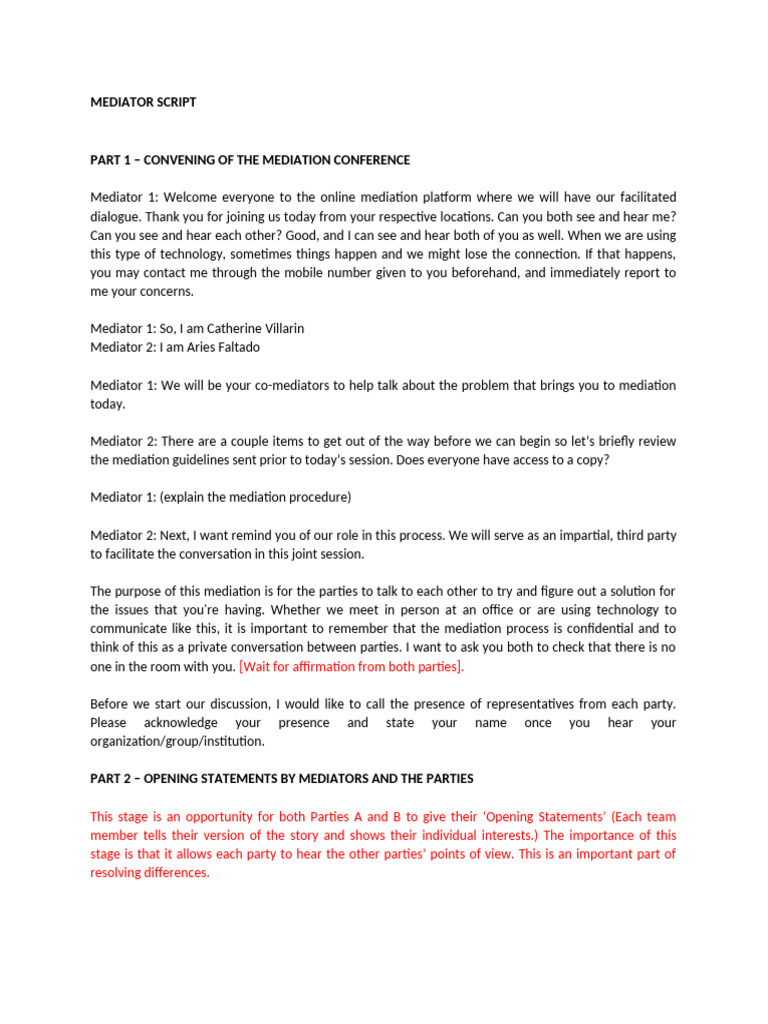 MEDIATOR SCRIPT

PART 1 – CONVENING OF THE MEDIATION CONFERENCE

Mediator 1: Welcome everyone to the online mediation platform where we will have our facilitated dialogue. Thank you for joining us today from your respective locations. Can you both see and hear me? Can you see and hear each other? Good, and I can see and hear both of you as well. When we are using this type of technology, sometimes things happen and we might lose the connection. If that happens, you may contact me through the mobile number given to you beforehand, and immediately report to me your concerns.

Mediator 1: So, I am Catherine Villarin
Mediator 2: I am Aries Faltado

Mediator 1: We will be your co-mediators to help talk about the problem that brings you to mediation today.

Mediator 2: There are a couple items to get out of the way before we can begin so let's briefly review the mediation guidelines sent prior to today's session. Does everyone have access to a copy?

Mediator 1: (explain the mediation procedure)

Mediator 2: Next, I want remind you of our role in this process. We will serve as an impartial, third party to facilitate the conversation in this joint session.

The purpose of this mediation is for the parties to talk to each other to try and figure out a solution for the issues that you're having. Whether we meet in person at an office or are using technology to communicate like this, it is important to remember that the mediation process is confidential and to think of this as a private conversation between parties. I want to ask you both to check that there is no one in the room with you. [Wait for affirmation from both parties].

Before we start our discussion, I would like to call the presence of representatives from each party. Please acknowledge your presence and state your name once you hear your organization/group/institution.

PART 2 – OPENING STATEMENTS BY MEDIATORS AND THE PARTIES

This stage is an opportunity for both Parties A and B to give their 'Opening Statements' (Each team member tells their version of the story and shows their individual interests.) The importance of this stage is that it allows each party to hear the other parties' points of view. This is an important part of resolving differences.